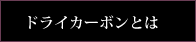 ドライカーボンとは